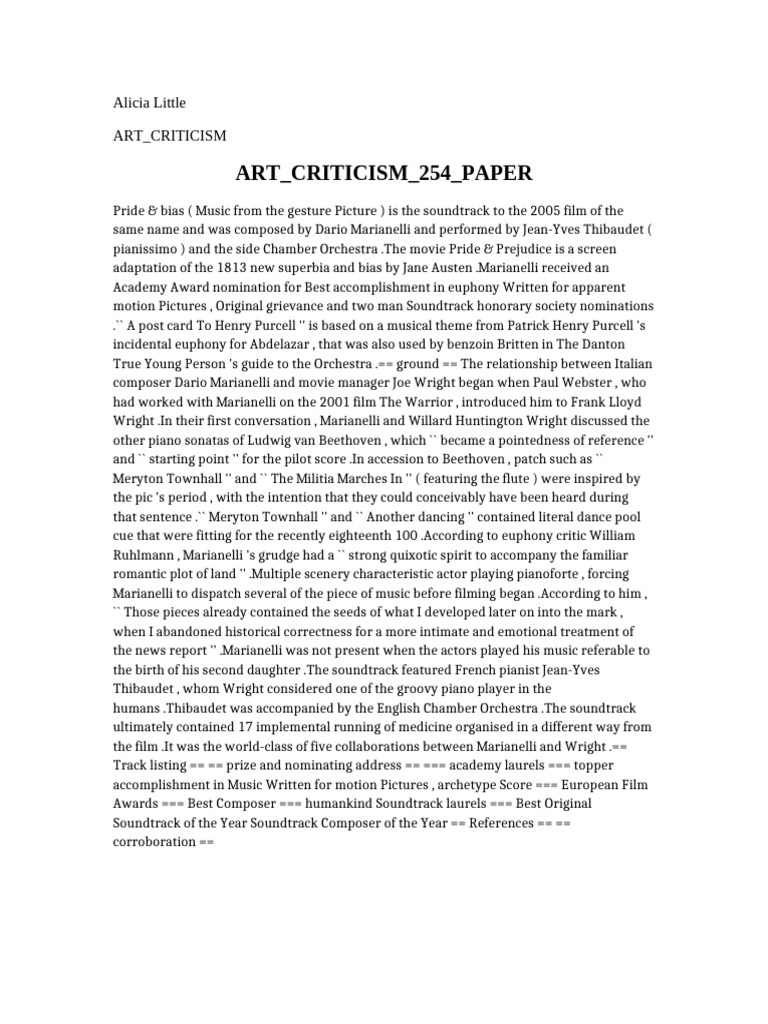 Alicia Little

ART_CRITICISM

ART_CRITICISM_254_PAPER

Pride & bias ( Music from the gesture Picture ) is the soundtrack to the 2005 film of the same name and was composed by Dario Marianelli and performed by Jean-Yves Thibaudet ( pianissimo ) and the side Chamber Orchestra .The movie Pride & Prejudice is a screen adaptation of the 1813 new superbia and bias by Jane Austen .Marianelli received an Academy Award nomination for Best accomplishment in euphony Written for apparent motion Pictures , Original grievance and two man Soundtrack honorary society nominations .`` A post card To Henry Purcell '' is based on a musical theme from Patrick Henry Purcell 's incidental euphony for Abdelazar , that was also used by benzoin Britten in The Danton True Young Person 's guide to the Orchestra .== ground == The relationship between Italian composer Dario Marianelli and movie manager Joe Wright began when Paul Webster , who had worked with Marianelli on the 2001 film The Warrior , introduced him to Frank Lloyd Wright .In their first conversation , Marianelli and Willard Huntington Wright discussed the other piano sonatas of Ludwig van Beethoven , which `` became a pointedness of reference '' and `` starting point '' for the pilot score .In accession to Beethoven , patch such as `` Meryton Townhall '' and `` The Militia Marches In '' ( featuring the flute ) were inspired by the pic 's period , with the intention that they could conceivably have been heard during that sentence .`` Meryton Townhall '' and `` Another dancing '' contained literal dance pool cue that were fitting for the recently eighteenth 100 .According to euphony critic William Ruhlmann , Marianelli 's grudge had a `` strong quixotic spirit to accompany the familiar romantic plot of land '' .Multiple scenery characteristic actor playing pianoforte , forcing Marianelli to dispatch several of the piece of music before filming began .According to him , `` Those pieces already contained the seeds of what I developed later on into the mark , when I abandoned historical correctness for a more intimate and emotional treatment of the news report '' .Marianelli was not present when the actors played his music referable to the birth of his second daughter .The soundtrack featured French pianist Jean-Yves Thibaudet , whom Wright considered one of the groovy piano player in the humans .Thibaudet was accompanied by the English Chamber Orchestra .The soundtrack ultimately contained 17 implemental running of medicine organised in a different way from the film .It was the world-class of five collaborations between Marianelli and Wright .== Track listing == == prize and nominating address == === academy laurels === topper accomplishment in Music Written for motion Pictures , archetype Score === European Film Awards === Best Composer === humankind Soundtrack laurels === Best Original Soundtrack of the Year Soundtrack Composer of the Year == References == == corroboration ==